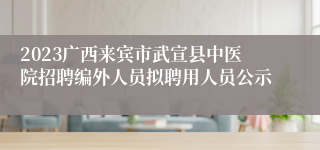 2023广西来宾市武宣县中医院招聘编外人员拟聘用人员公示